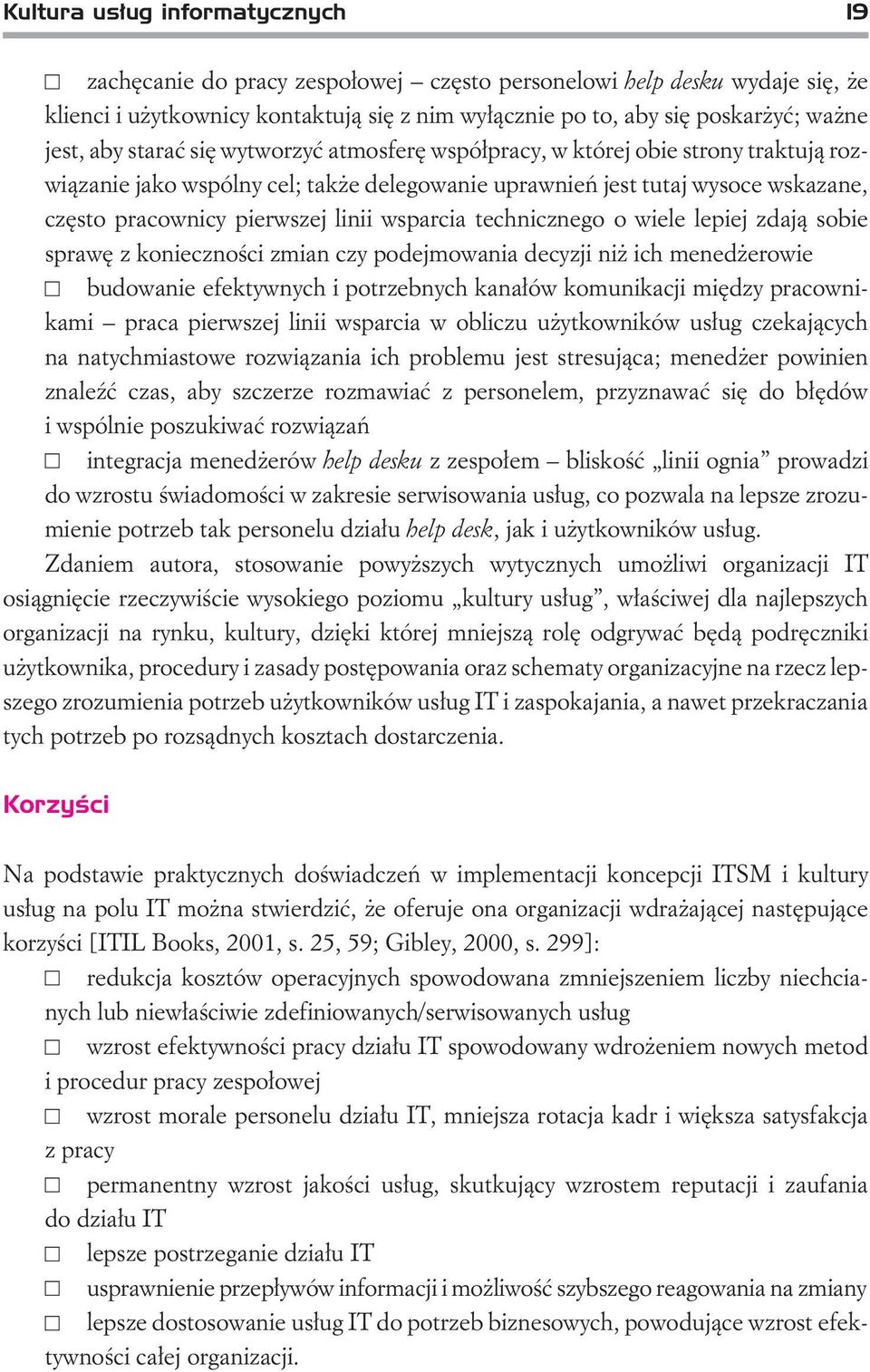 Kultura usług informatycznych 19

□ zachęcanie do pracy zespołowej – często personelowi help desku wydaje się, że klienci i użytkownicy kontaktują się z nim wyłącznie po to, aby się poskarżyć; ważne jest, aby starać się wytworzyć atmosferę współpracy, w której obie strony traktują rozwiązanie jako wspólny cel; także delegowanie uprawnień jest tutaj wysoce wskazane, często pracownicy pierwszej linii wsparcia technicznego o wiele lepiej zdają sobie sprawę z konieczności zmian czy podejmowania decyzji niż ich menedżerowie

□ budowanie efektywnych i potrzebnych kanałów komunikacji między pracownikami – praca pierwszej linii wsparcia w obliczu użytkowników usług czekających na natychmiastowe rozwiązania ich problemu jest stresująca; menedżer powinien znaleźć czas, aby szczerze rozmawiać z personelem, przyznawać się do błędów i wspólnie poszukiwać rozwiązań

□ integracja menedżerów help desku z zespołem – bliskość „linii ognia” prowadzi do wzrostu świadomości w zakresie serwisowania usług, co pozwala na lepsze zrozumienie potrzeb tak personelu działu help desk, jak i użytkowników usług.

Zdaniem autora, stosowanie powyższych wytycznych umożliwi organizacji IT osiągnięcie rzeczywiście wysokiego poziomu „kultury usług”, właściwej dla najlepszych organizacji na rynku, kultury, dzięki której mniejszą rolę odgrywać będą podręczniki użytkownika, procedury i zasady postępowania oraz schematy organizacyjne na rzecz lepszego zrozumienia potrzeb użytkowników usług IT i zaspokajania, a nawet przekraczania tych potrzeb po rozsądnych kosztach dostarczenia.

Korzyści

Na podstawie praktycznych doświadczeń w implementacji koncepcji ITSM i kultury usług na polu IT można stwierdzić, że oferuje ona organizacji wdrażającej następujące korzyści [ITIL Books, 2001, s. 25, 59; Gibley, 2000, s. 299]:

□ redukcja kosztów operacyjnych spowodowana zmniejszeniem liczby niechcianych lub niewłaściwie zdefiniowanych/serwisowanych usług

□ wzrost efektywności pracy działu IT spowodowany wdrożeniem nowych metod i procedur pracy zespołowej

□ wzrost morale personelu działu IT, mniejsza rotacja kadr i większa satysfakcja z pracy

□ permanentny wzrost jakości usług, skutkujący wzrostem reputacji i zaufania do działu IT

□ lepsze postrzeganie działu IT

□ usprawnienie przepływów informacji i możliwość szybszego reagowania na zmiany

□ lepsze dostosowanie usług IT do potrzeb biznesowych, powodujące wzrost efektywności całej organizacji.